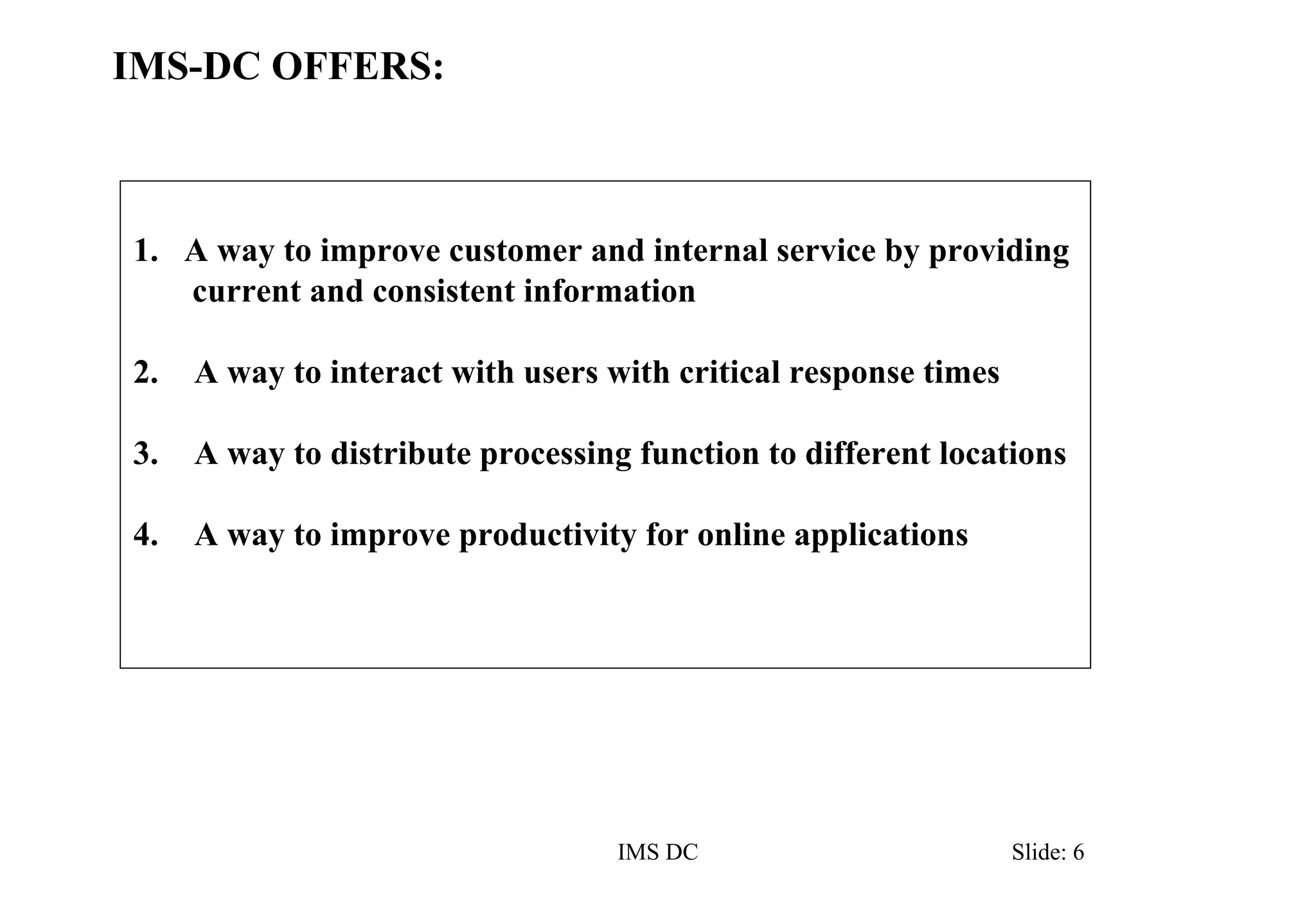 IMS-DC OFFERS:

1. A way to improve customer and internal service by providing current and consistent information

2. A way to interact with users with critical response times

3. A way to distribute processing function to different locations

4. A way to improve productivity for online applications

IMS DC

Slide: 6